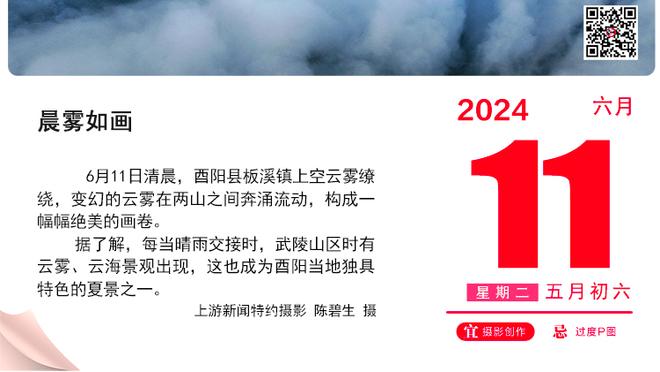 晨雾如画

6月11日清晨，酉阳县板溪镇上空云雾缭绕，变幻的云雾在两山之间奔涌流动，构成一幅幅绝美的画卷。

据了解，每当晴雨交接时，武陵山区时有云雾、云海景观出现，这也成为酉阳当地独具特色的夏景之一。

上游新闻特约摄影 陈碧生 摄

2024 六月

11

星期二 五月初六

宜 摄影创作 忌 过度P图